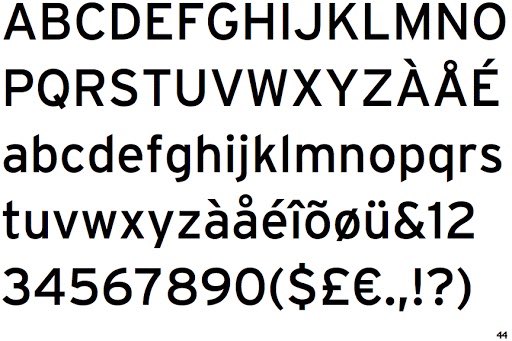 ABCDEFGHIJKLMNO
PQRSTUVWXYZÀÅÉ
abcdefghijklmnopqrs
tuvwxyzàåéîõøü&12
34567890($£€.,!?)

44